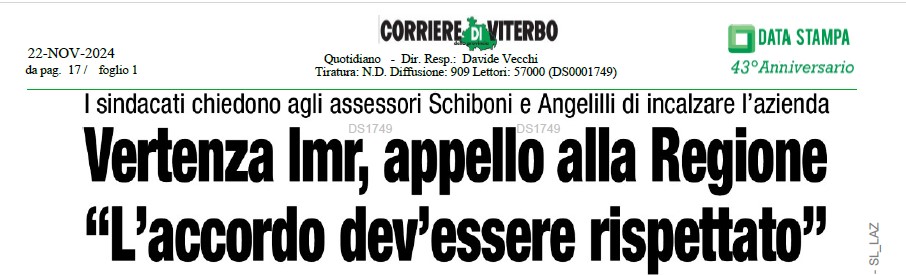 22-NOV-2024
da pag. 17 / foglio 1

CORRIERE DI VITERBO

Quotidiano - Dir. Resp.: Davide Vecchi
Tiratura: N.D. Diffusione: 909 Lettori: 57000 (DS0001749)

DATA STAMPA
43°Anniversario

I sindacati chiedono agli assessori Schiboni e Angelilli di incalzare l'azienda

DS1749 DS1749

Vertenza Imr, appello alla Regione
"L'accordo dev'essere rispettato"

- SL_LAZ